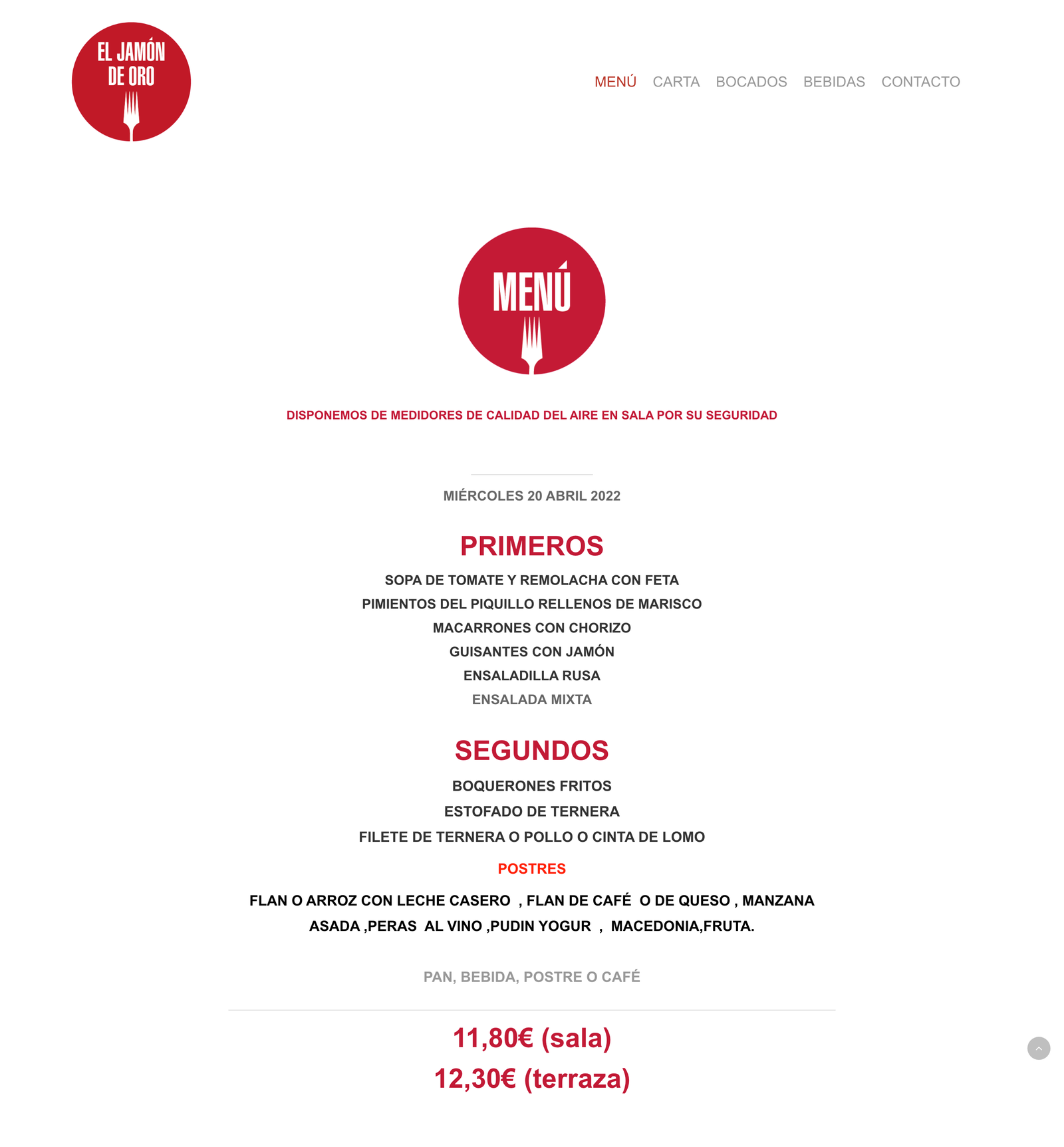 EL JAMÓN DE ORO

MENÚ CARTA BOCADOS BEBIDAS CONTACTO

MENÚ

DISPONEMOS DE MEDIDORES DE CALIDAD DEL AIRE EN SALA POR SU SEGURIDAD

MIÉRCOLES 20 ABRIL 2022

PRIMEROS

SOPA DE TOMATE Y REMOLACHA CON FETA
PIMIENTOS DEL PIQUILLO RELLENOS DE MARISCO
MACARRONES CON CHORIZO
GUISANTES CON JAMÓN
ENSALADILLA RUSA
ENSALADA MIXTA

SEGUNDOS

BOQUERONES FRITOS
ESTOFADO DE TERNERA
FILETE DE TERNERA O POLLO O CINTA DE LOMO

POSTRES

FLAN O ARROZ CON LECHE CASERO , FLAN DE CAFÉ O DE QUESO , MANZANA ASADA ,PERAS AL VINO ,PUDIN YOGUR , MACEDONIA,FRUTA.

PAN, BEBIDA, POSTRE O CAFÉ

11,80€ (sala)
12,30€ (terraza)